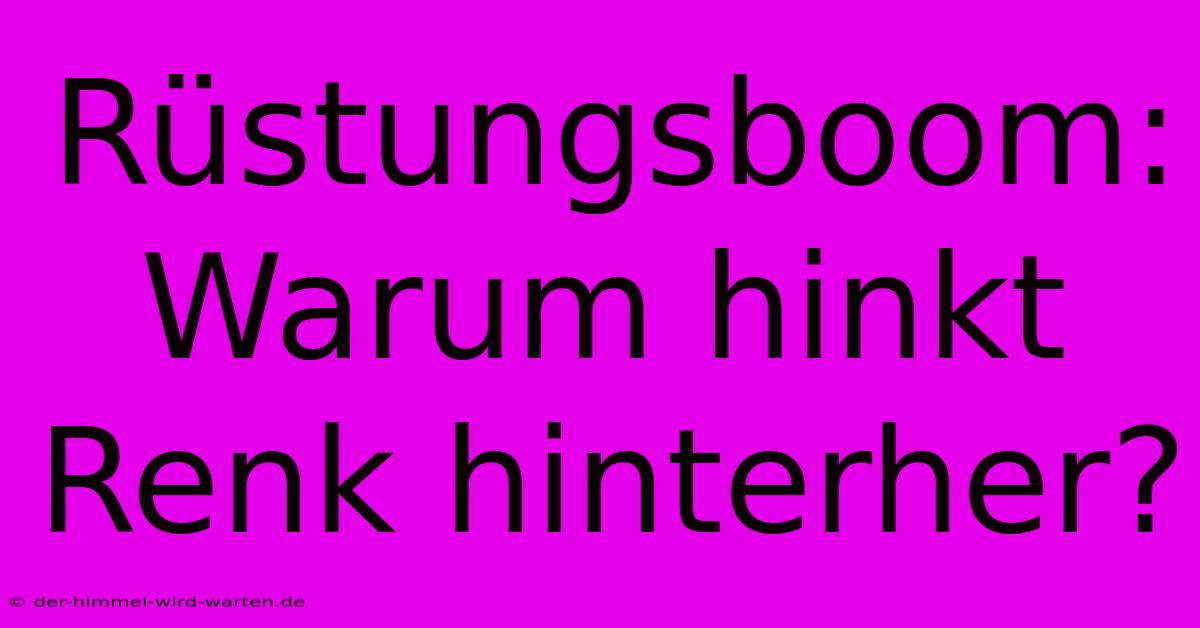 Rüstungsboom: Warum hinkt Renk hinterher?

© der-himmel-wird-warten.de